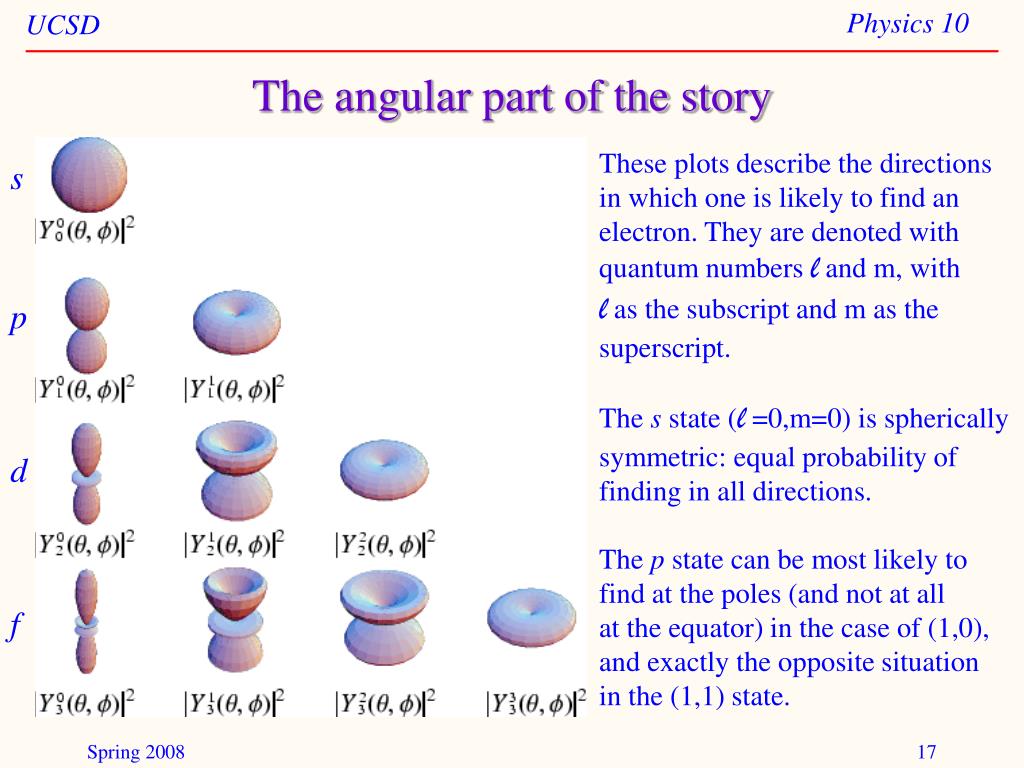 UCSD

Physics 10

The angular part of the story

s

$|Y_0^0(\theta, \phi)|^2$

p

$|Y_1^0(\theta, \phi)|^2$ $|Y_1^1(\theta, \phi)|^2$

d

$|Y_2^0(\theta, \phi)|^2$ $|Y_2^1(\theta, \phi)|^2$ $|Y_2^2(\theta, \phi)|^2$

f

$|Y_3^0(\theta, \phi)|^2$ $|Y_3^1(\theta, \phi)|^2$ $|Y_3^2(\theta, \phi)|^2$ $|Y_3^3(\theta, \phi)|^2$

These plots describe the directions in which one is likely to find an electron. They are denoted with quantum numbers $\ell$ and m, with $\ell$ as the subscript and m as the superscript.

The s state ($\ell$ =0,m=0) is spherically symmetric: equal probability of finding in all directions.

The p state can be most likely to find at the poles (and not at all at the equator) in the case of (1,0), and exactly the opposite situation in the (1,1) state.

Spring 2008

17